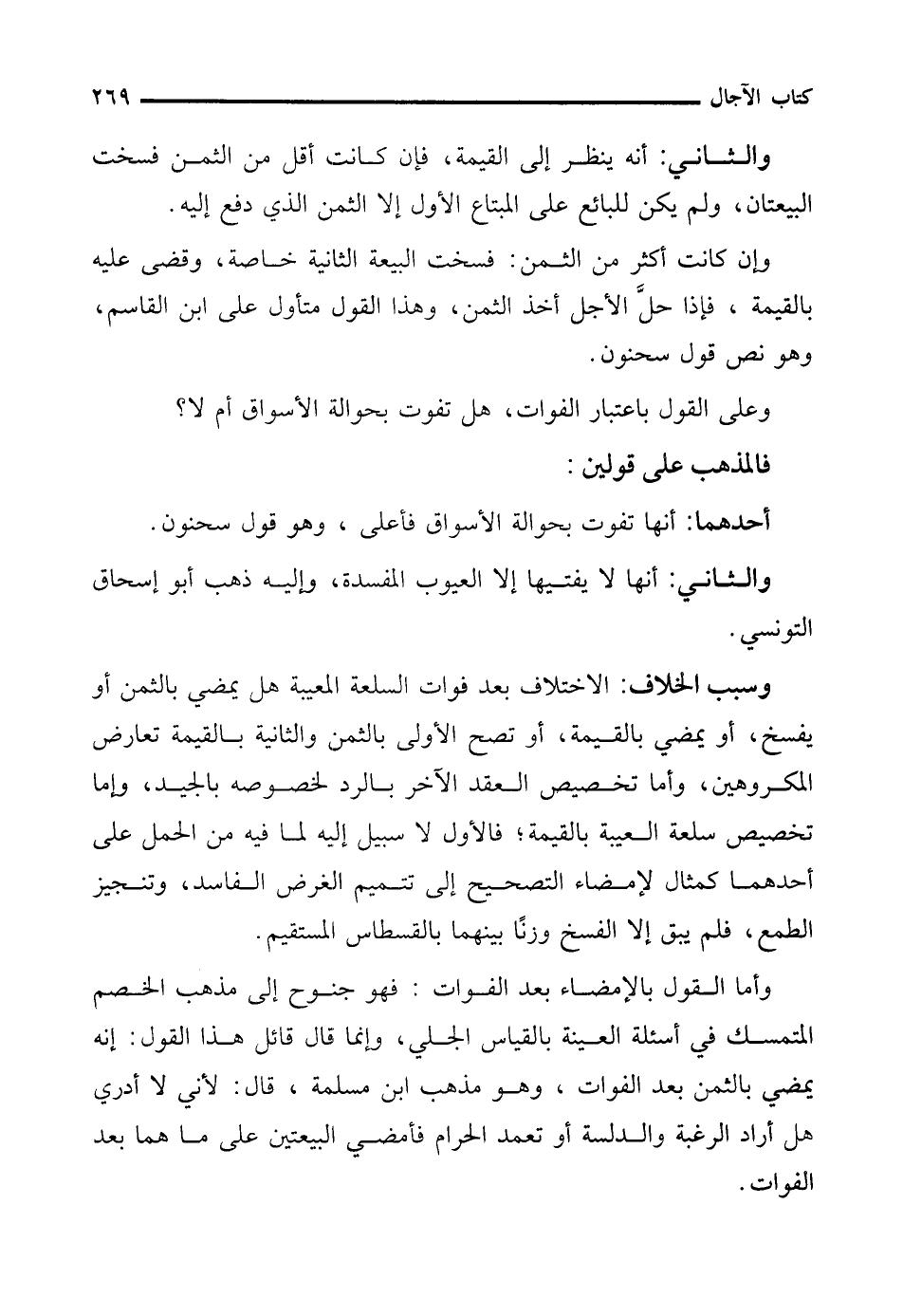 كتاب الآجال ٢٦٩

والثاني: أنه ينظر إلى القيمة، فإن كانت أقل من الثمن فسخت البيعتان، ولم يكن للبائع على المبتاع الأول إلا الثمن الذي دفع إليه.

وإن كانت أكثر من الثمن: فسخت البيعة الثانية خاصة، وقضى عليه بالقيمة ، فإذا حلَّ الأجل أخذ الثمن، وهذا القول متأول على ابن القاسم، وهو نص قول سحنون.

وعلى القول باعتبار الفوات، هل تفوت بحوالة الأسواق أم لا؟

فالمذهب على قولين :

أحدهما: أنها تفوت بحوالة الأسواق فأعلى ، وهو قول سحنون.

والثاني: أنها لا يفتيها إلا العيوب المفسدة، وإليه ذهب أبو إسحاق التونسي.

وسبب الخلاف: الاختلاف بعد فوات السلعة المعيبة هل يمضي بالثمن أو يفسخ، أو يمضي بالقيمة، أو تصح الأولى بالثمن والثانية بالقيمة تعارض المكروهين، وأما تخصيص العقد الآخر بالرد لخصوصه بالجيد، وإما تخصيص سلعة العيبة بالقيمة؛ فالأول لا سبيل إليه لما فيه من الحمل على أحدهما كمثال لإمضاء التصحيح إلى تتميم الغرض الفاسد، وتنجيز الطمع، فلم يبق إلا الفسخ وزنًا بينهما بالقسطاس المستقيم.

وأما القول بالإمضاء بعد الفوات : فهو جنوح إلى مذهب الخصم المتمسك في أسئلة العينة بالقياس الجلي، وإنما قال قائل هذا القول: إنه يمضي بالثمن بعد الفوات ، وهو مذهب ابن مسلمة ، قال: لأني لا أدري هل أراد الرغبة والدلسة أو تعمد الحرام فأمضي البيعتين على ما هما بعد الفوات.